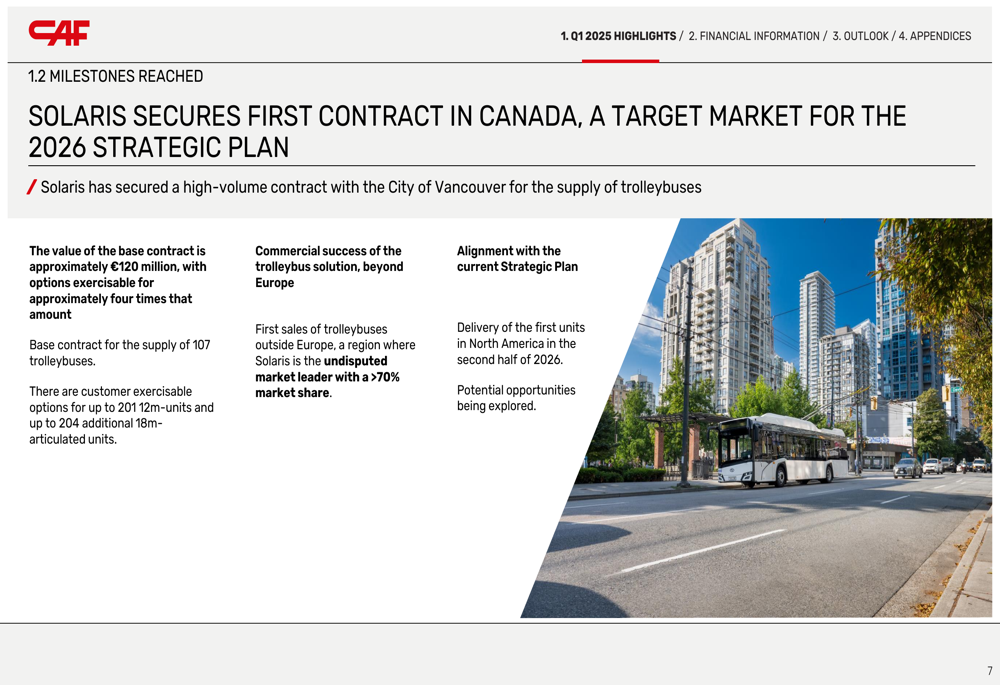 CAF

1. Q1 2025 HIGHLIGHTS / 2. FINANCIAL INFORMATION / 3. OUTLOOK / 4. APPENDICES

1.2 MILESTONES REACHED

SOLARIS SECURES FIRST CONTRACT IN CANADA, A TARGET MARKET FOR THE 2026 STRATEGIC PLAN

/ Solaris has secured a high-volume contract with the City of Vancouver for the supply of trolleybuses

The value of the base contract is approximately €120 million, with options exercisable for approximately four times that amount

Base contract for the supply of 107 trolleybuses.

There are customer exercisable options for up to 201 12m-units and up to 204 additional 18m-articulated units.

Commercial success of the trolleybus solution, beyond Europe

First sales of trolleybuses outside Europe, a region where Solaris is the undisputed market leader with a >70% market share.

Alignment with the current Strategic Plan

Delivery of the first units in North America in the second half of 2026.

Potential opportunities being explored.

7